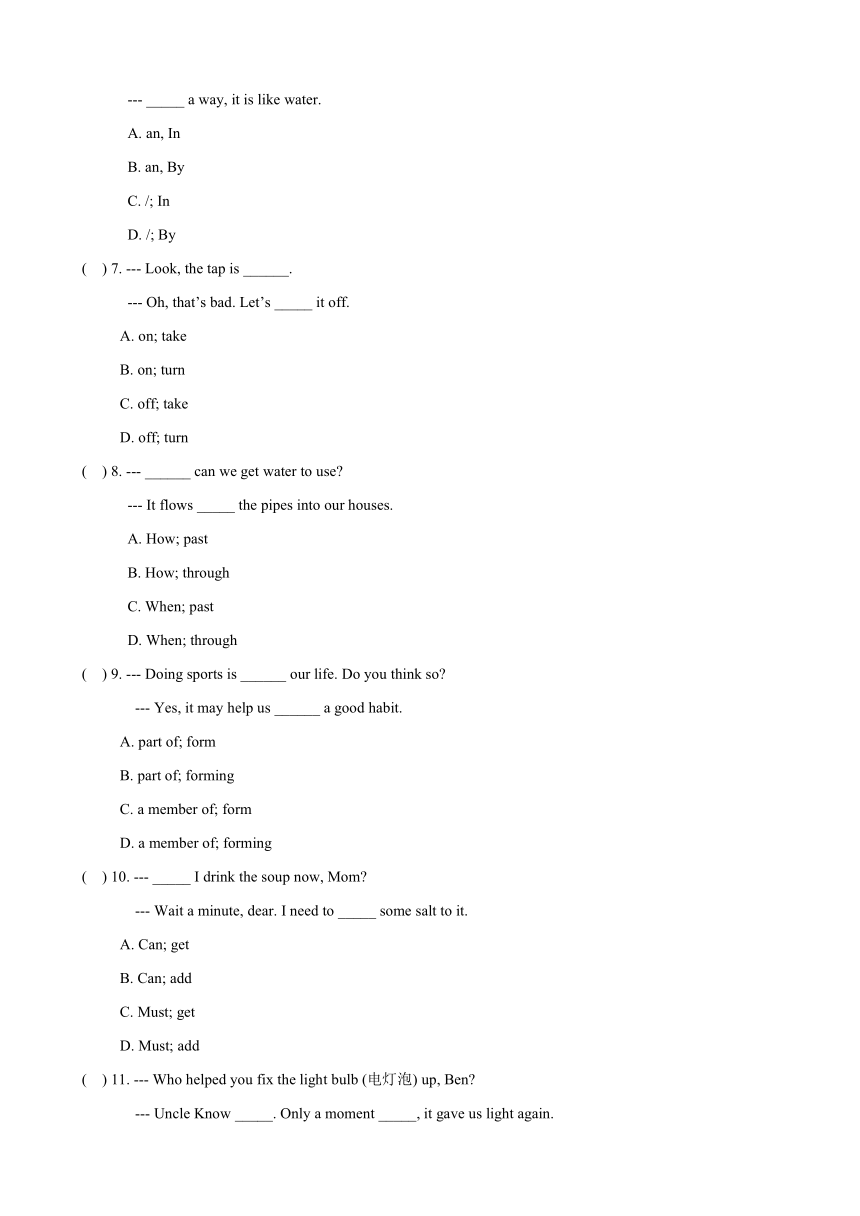 --- _____ a way, it is like water.

A. an, In

B. an, By

C. /; In

D. /; By

(    ) 7. --- Look, the tap is ______.

--- Oh, that's bad. Let's _____ it off.

A. on; take

B. on; turn

C. off; take

D. off; turn

(    ) 8. --- ______ can we get water to use?

--- It flows _____ the pipes into our houses.

A. How; past

B. How; through

C. When; past

D. When; through

(    ) 9. --- Doing sports is ______ our life. Do you think so?

--- Yes, it may help us ______ a good habit.

A. part of; form

B. part of; forming

C. a member of; form

D. a member of; forming

(    ) 10. --- _____ I drink the soup now, Mom?

--- Wait a minute, dear. I need to _____ some salt to it.

A. Can; get

B. Can; add

C. Must; get

D. Must; add

(    ) 11. --- Who helped you fix the light bulb (电灯泡) up, Ben?

--- Uncle Know _____. Only a moment _____, it gave us light again.